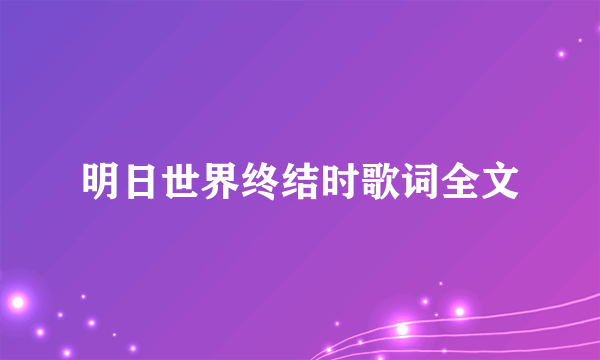 明日世界终结时歌词全文